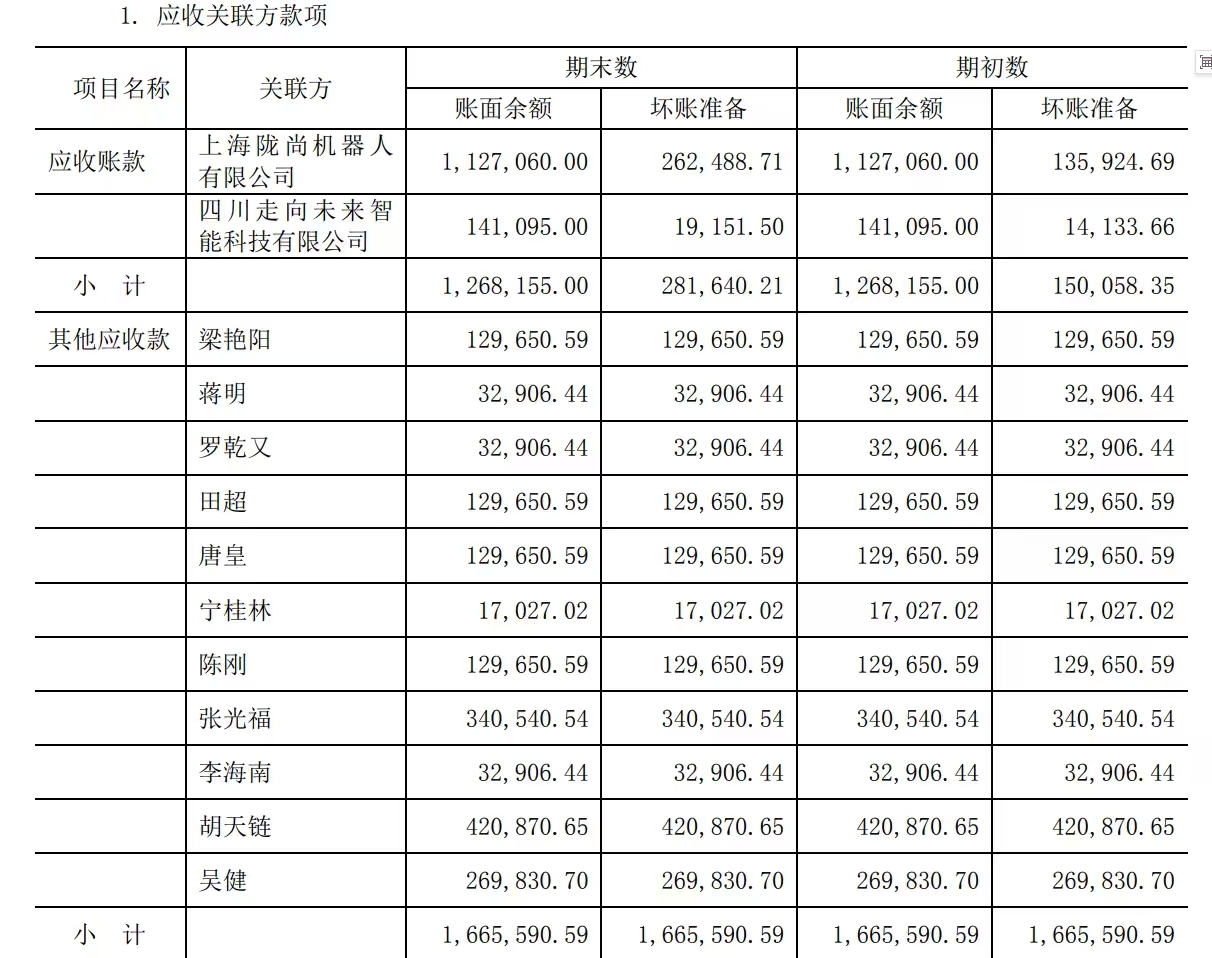 1. 应收关联方款项

| 项目名称 | 关联方 | 期末数 账面余额 | 期末数 坏账准备 | 期初数 账面余额 | 期初数 坏账准备 |
|---|---|---|---|---|---|
| 应收账款 | 上海陇尚机器人有限公司 | 1,127,060.00 | 262,488.71 | 1,127,060.00 | 135,924.69 |
| | 四川走向未来智能科技有限公司 | 141,095.00 | 19,151.50 | 141,095.00 | 14,133.66 |
| 小　计 | | 1,268,155.00 | 281,640.21 | 1,268,155.00 | 150,058.35 |
| 其他应收款 | 梁艳阳 | 129,650.59 | 129,650.59 | 129,650.59 | 129,650.59 |
| | 蒋明 | 32,906.44 | 32,906.44 | 32,906.44 | 32,906.44 |
| | 罗乾又 | 32,906.44 | 32,906.44 | 32,906.44 | 32,906.44 |
| | 田超 | 129,650.59 | 129,650.59 | 129,650.59 | 129,650.59 |
| | 唐皇 | 129,650.59 | 129,650.59 | 129,650.59 | 129,650.59 |
| | 宁桂林 | 17,027.02 | 17,027.02 | 17,027.02 | 17,027.02 |
| | 陈刚 | 129,650.59 | 129,650.59 | 129,650.59 | 129,650.59 |
| | 张光福 | 340,540.54 | 340,540.54 | 340,540.54 | 340,540.54 |
| | 李海南 | 32,906.44 | 32,906.44 | 32,906.44 | 32,906.44 |
| | 胡天链 | 420,870.65 | 420,870.65 | 420,870.65 | 420,870.65 |
| | 吴健 | 269,830.70 | 269,830.70 | 269,830.70 | 269,830.70 |
| 小　计 | | 1,665,590.59 | 1,665,590.59 | 1,665,590.59 | 1,665,590.59 |